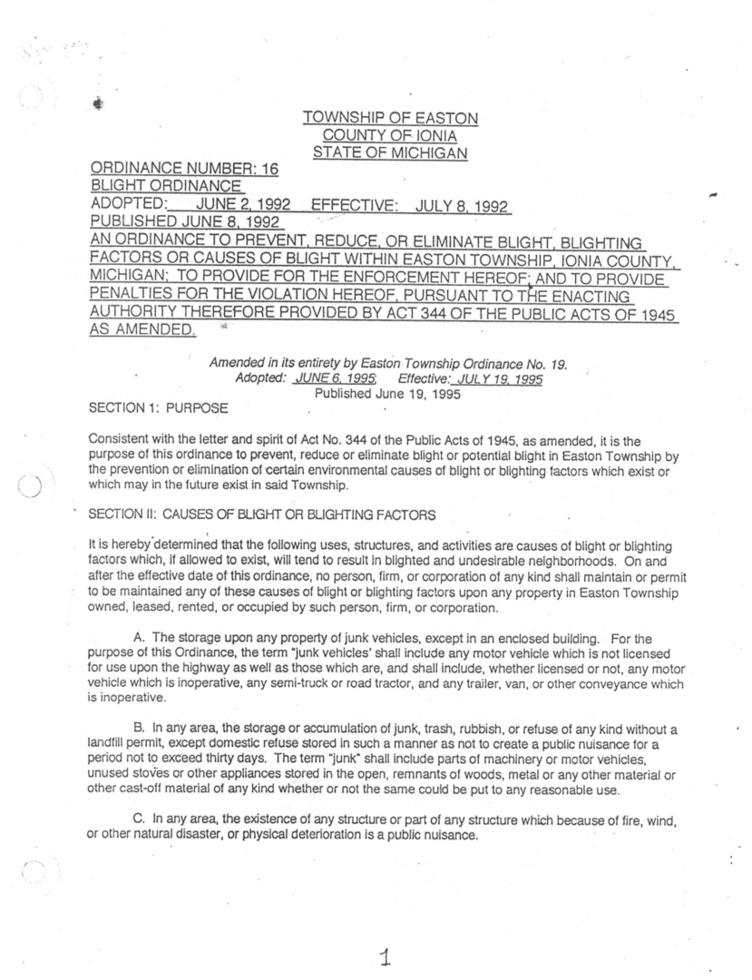 TOWNSHIP OF EASTON
COUNTY OF IONIA
STATE OF MICHIGAN

ORDINANCE NUMBER: 16
BLIGHT ORDINANCE
ADOPTED: JUNE 2, 1992 EFFECTIVE: JULY 8, 1992
PUBLISHED JUNE 8, 1992
AN ORDINANCE TO PREVENT, REDUCE, OR ELIMINATE BLIGHT, BLIGHTING FACTORS OR CAUSES OF BLIGHT WITHIN EASTON TOWNSHIP, IONIA COUNTY, MICHIGAN; TO PROVIDE FOR THE ENFORCEMENT HEREOF; AND TO PROVIDE PENALTIES FOR THE VIOLATION HEREOF, PURSUANT TO THE ENACTING AUTHORITY THEREFORE PROVIDED BY ACT 344 OF THE PUBLIC ACTS OF 1945 AS AMENDED.

Amended in its entirety by Easton Township Ordinance No. 19.
Adopted: JUNE 6, 1995 Effective: JULY 19, 1995
Published June 19, 1995

SECTION 1: PURPOSE

Consistent with the letter and spirit of Act No. 344 of the Public Acts of 1945, as amended, it is the purpose of this ordinance to prevent, reduce or eliminate blight or potential blight in Easton Township by the prevention or elimination of certain environmental causes of blight or blighting factors which exist or which may in the future exist in said Township.

SECTION II: CAUSES OF BLIGHT OR BLIGHTING FACTORS

It is hereby determined that the following uses, structures, and activities are causes of blight or blighting factors which, if allowed to exist, will tend to result in blighted and undesirable neighborhoods. On and after the effective date of this ordinance, no person, firm, or corporation of any kind shall maintain or permit to be maintained any of these causes of blight or blighting factors upon any property in Easton Township owned, leased, rented, or occupied by such person, firm, or corporation.

A. The storage upon any property of junk vehicles, except in an enclosed building. For the purpose of this Ordinance, the term "junk vehicles' shall include any motor vehicle which is not licensed for use upon the highway as well as those which are, and shall include, whether licensed or not, any motor vehicle which is inoperative, any semi-truck or road tractor, and any trailer, van, or other conveyance which is inoperative.

B. In any area, the storage or accumulation of junk, trash, rubbish, or refuse of any kind without a landfill permit, except domestic refuse stored in such a manner as not to create a public nuisance for a period not to exceed thirty days. The term "junk" shall include parts of machinery or motor vehicles, unused stoves or other appliances stored in the open, remnants of woods, metal or any other material or other cast-off material of any kind whether or not the same could be put to any reasonable use.

C. In any area, the existence of any structure or part of any structure which because of fire, wind, or other natural disaster, or physical deterioration is a public nuisance.

1